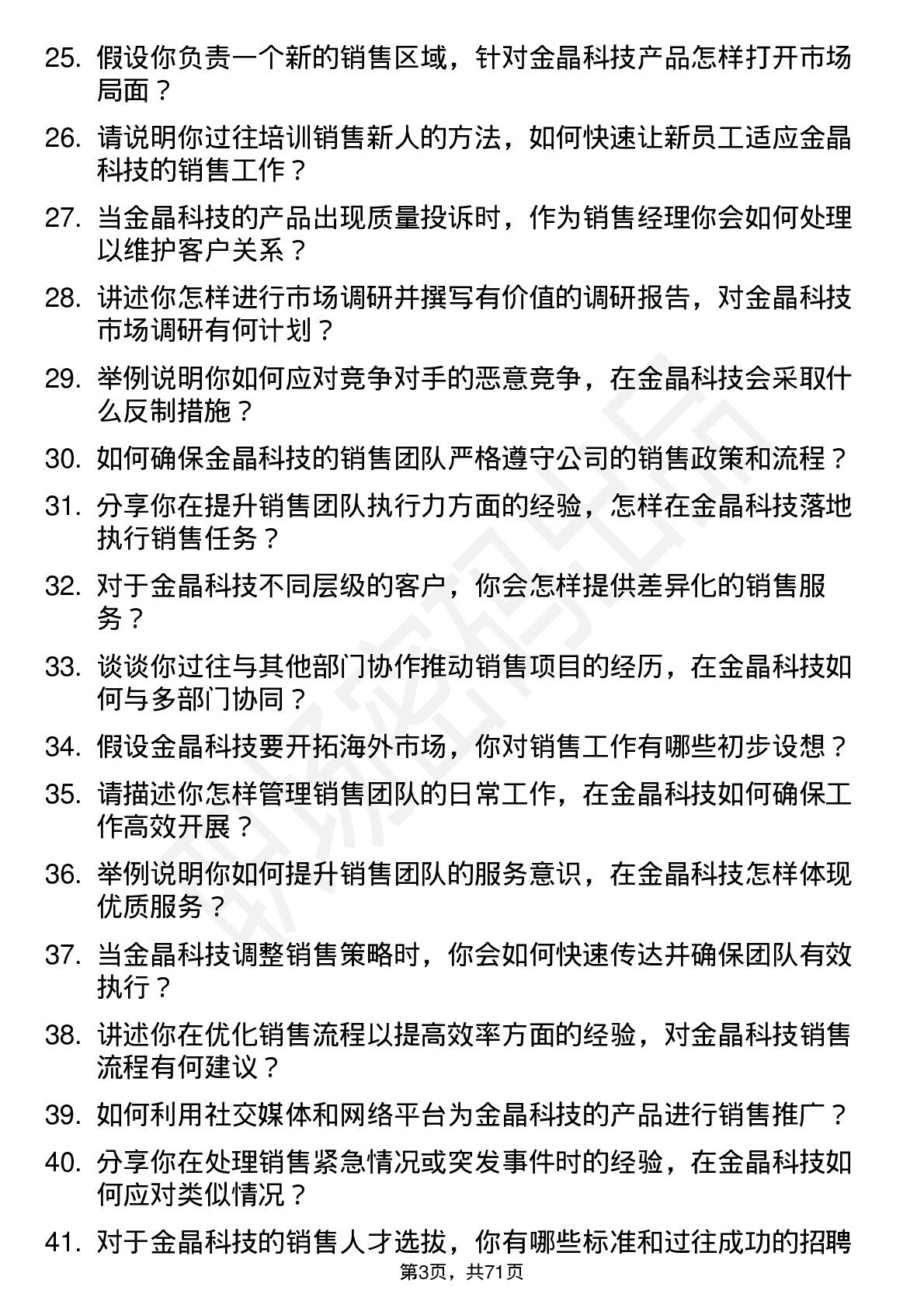 25. 假设你负责一个新的销售区域，针对金晶科技产品怎样打开市场局面？

26. 请说明你过往培训销售新人的方法，如何快速让新员工适应金晶科技的销售工作？

27. 当金晶科技的产品出现质量投诉时，作为销售经理你会如何处理以维护客户关系？

28. 讲述你怎样进行市场调研并撰写有价值的调研报告，对金晶科技市场调研有何计划？

29. 举例说明你如何应对竞争对手的恶意竞争，在金晶科技会采取什么反制措施？

30. 如何确保金晶科技的销售团队严格遵守公司的销售政策和流程？

31. 分享你在提升销售团队执行力方面的经验，怎样在金晶科技落地执行销售任务？

32. 对于金晶科技不同层级的客户，你会怎样提供差异化的销售服务？

33. 谈谈你过往与其他部门协作推动销售项目的经历，在金晶科技如何与多部门协同？

34. 假设金晶科技要开拓海外市场，你对销售工作有哪些初步设想？

35. 请描述你怎样管理销售团队的日常工作，在金晶科技如何确保工作高效开展？

36. 举例说明你如何提升销售团队的服务意识，在金晶科技怎样体现优质服务？

37. 当金晶科技调整销售策略时，你会如何快速传达并确保团队有效执行？

38. 讲述你在优化销售流程以提高效率方面的经验，对金晶科技销售流程有何建议？

39. 如何利用社交媒体和网络平台为金晶科技的产品进行销售推广？

40. 分享你在处理销售紧急情况或突发事件时的经验，在金晶科技如何应对类似情况？

41. 对于金晶科技的销售人才选拔，你有哪些标准和过往成功的招聘

第3页，共71页